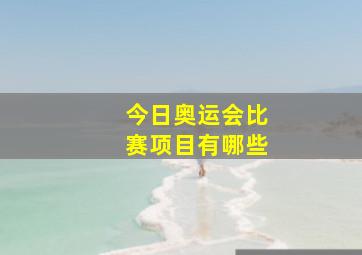 今日奥运会比赛项目有哪些